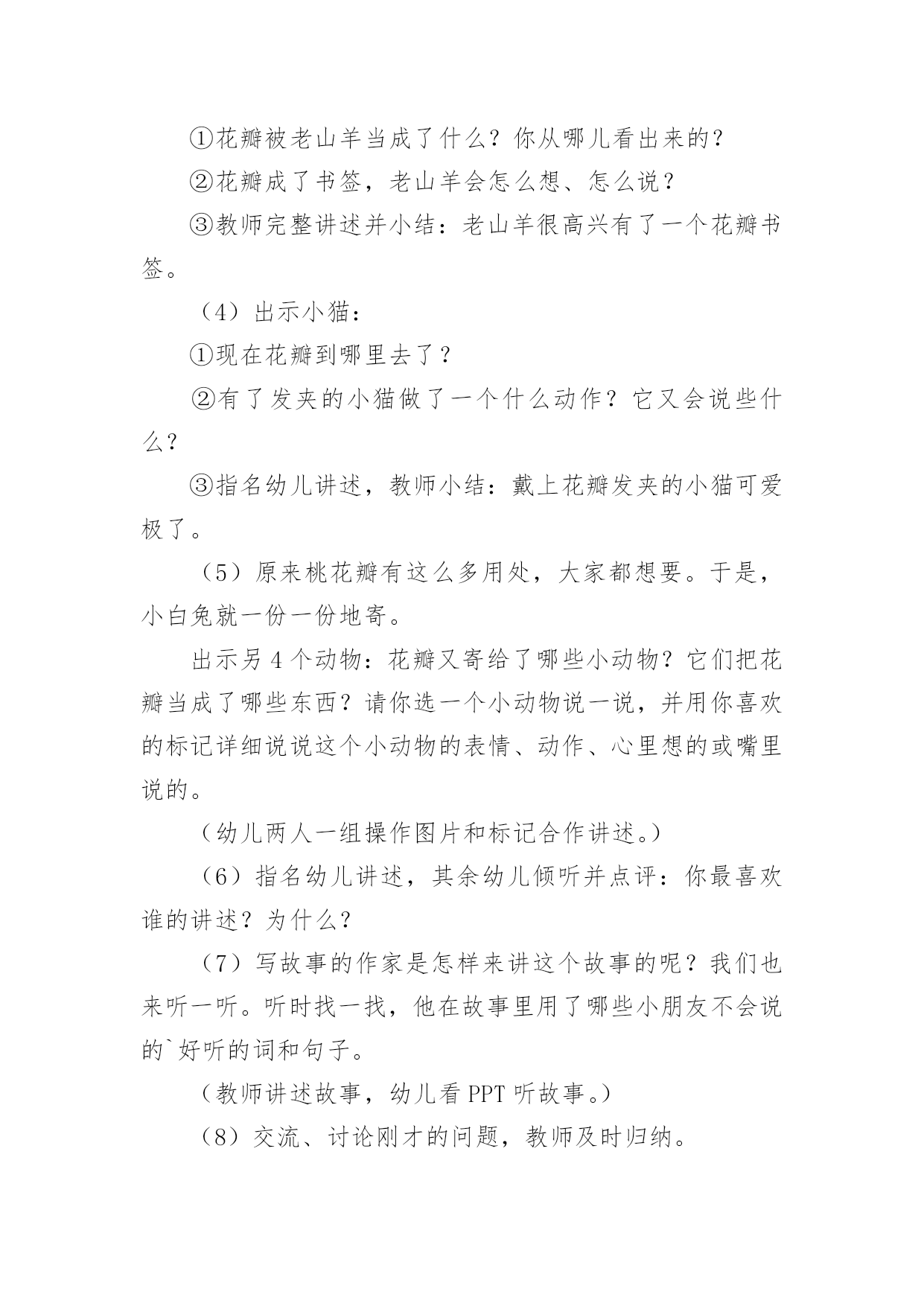 ①花瓣被老山羊当成了什么？你从哪儿看出来的？

②花瓣成了书签，老山羊会怎么想、怎么说？

③教师完整讲述并小结：老山羊很高兴有了一个花瓣书签。

（4）出示小猫：

①现在花瓣到哪里去了？

②有了发夹的小猫做了一个什么动作？它又会说些什么？

③指名幼儿讲述，教师小结：戴上花瓣发夹的小猫可爱极了。

（5）原来桃花瓣有这么多用处，大家都想要。于是，小白兔就一份一份地寄。

出示另 4 个动物：花瓣又寄给了哪些小动物？它们把花瓣当成了哪些东西？请你选一个小动物说一说，并用你喜欢的标记详细说说这个小动物的表情、动作、心里想的或嘴里说的。

（幼儿两人一组操作图片和标记合作讲述。）

（6）指名幼儿讲述，其余幼儿倾听并点评：你最喜欢谁的讲述？为什么？

（7）写故事的作家是怎样来讲这个故事的呢？我们也来听一听。听时找一找，他在故事里用了哪些小朋友不会说的`好听的词和句子。

（教师讲述故事，幼儿看 PPT 听故事。）

（8）交流、讨论刚才的问题，教师及时归纳。